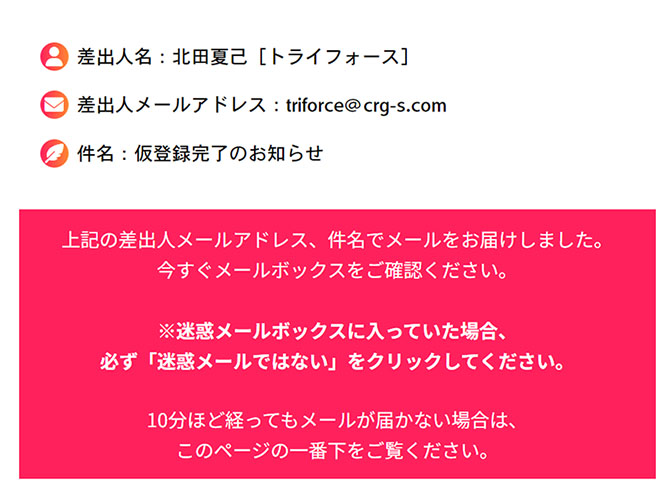 差出人名：北田夏己［トライフォース］

差出人メールアドレス：triforce@crg-s.com

件名：仮登録完了のお知らせ

上記の差出人メールアドレス、件名でメールをお届けしました。
今すぐメールボックスをご確認ください。

※迷惑メールボックスに入っていた場合、
必ず「迷惑メールではない」をクリックしてください。

10分ほど経ってもメールが届かない場合は、
このページの一番下をご覧ください。